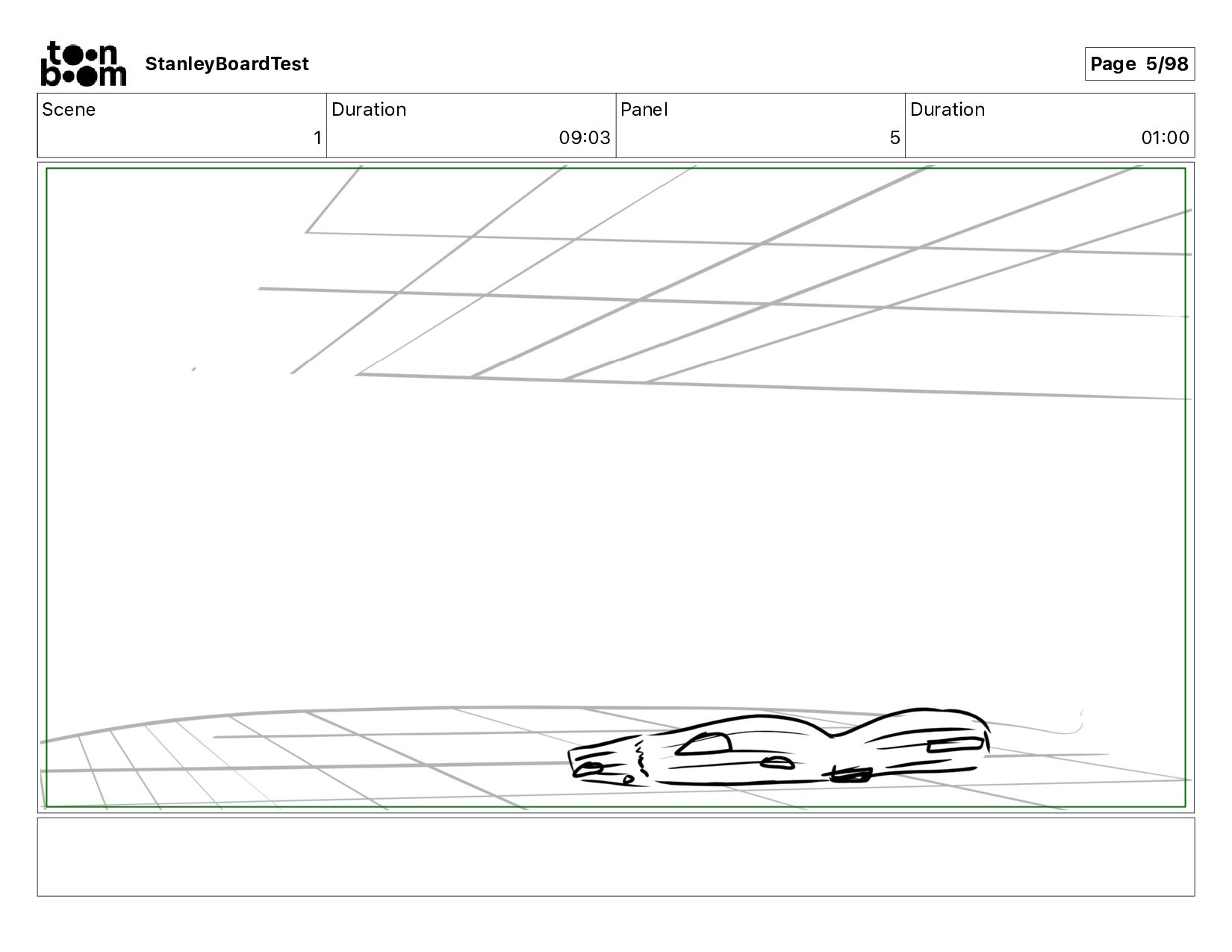 toon boom StanleyBoardTest

Page 5/98

| Scene | Duration | Panel | Duration |
|---|---|---|---|
| 1 | 09:03 | 5 | 01:00 |